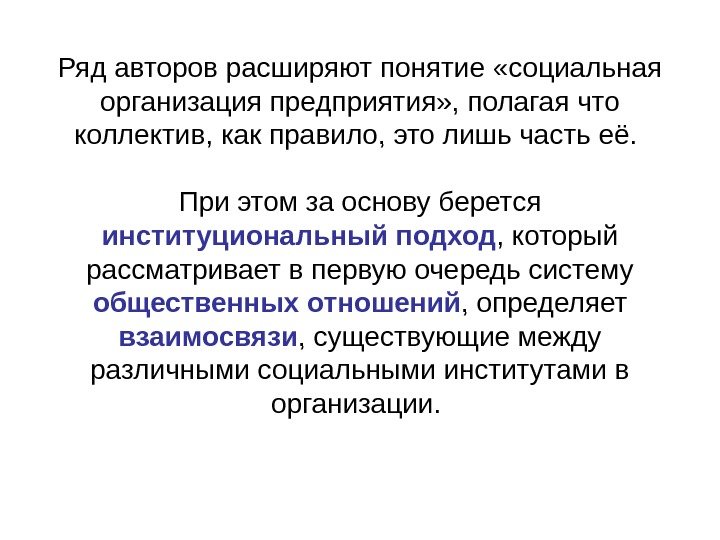 Ряд авторов расширяют понятие «социальная организация предприятия», полагая что коллектив, как правило, это лишь часть её.

При этом за основу берется институциональный подход, который рассматривает в первую очередь систему общественных отношений, определяет взаимосвязи, существующие между различными социальными институтами в организации.